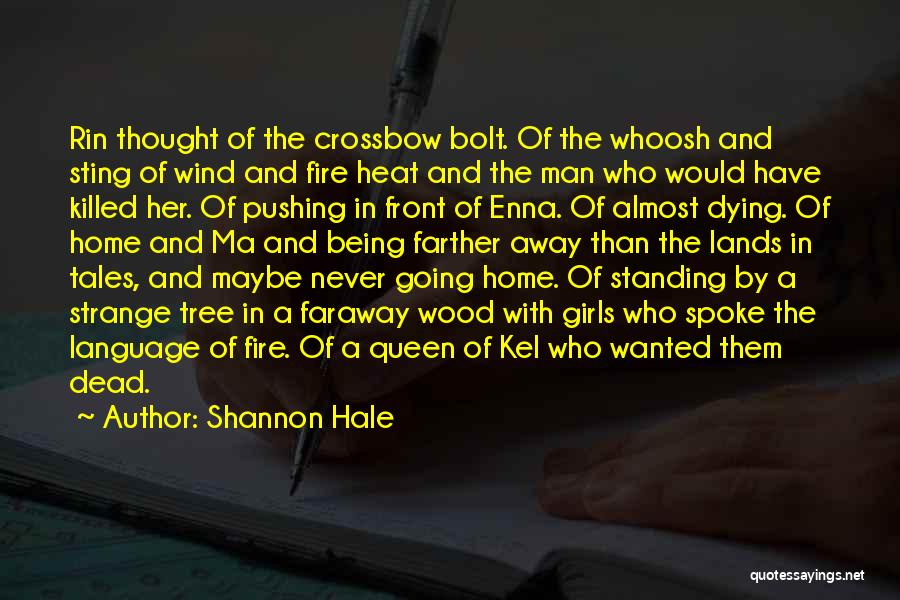 Rin thought of the crossbow bolt. Of the whoosh and sting of wind and fire heat and the man who would have killed her. Of pushing in front of Enna. Of almost dying. Of home and Ma and being farther away than the lands in tales, and maybe never going home. Of standing by a strange tree in a faraway wood with girls who spoke the language of fire. Of a queen of Kel who wanted them dead.

~ Author: Shannon Hale

quotessayings.net